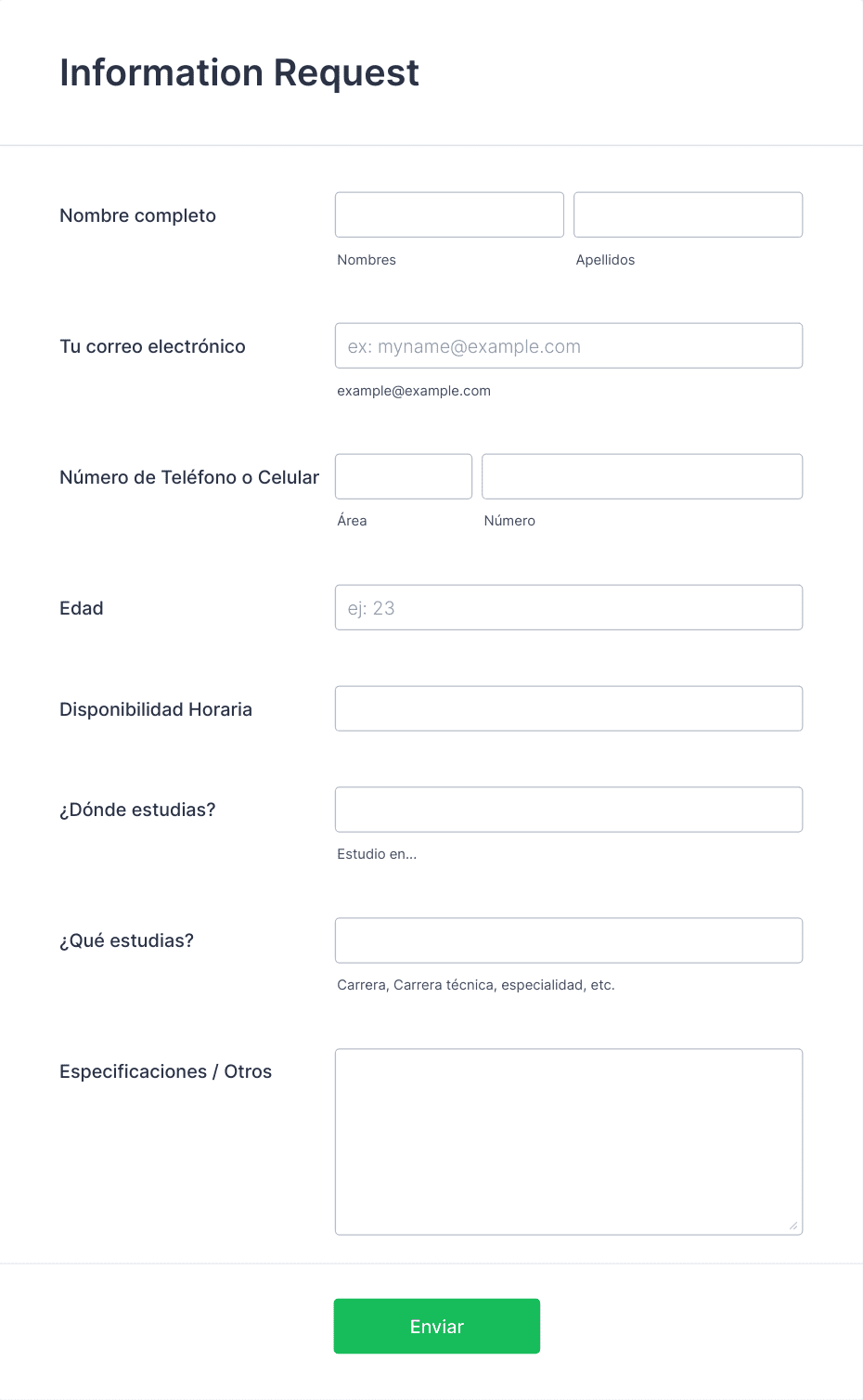 Information Request

Nombre completo

Nombres

Apellidos

Tu correo electrónico

ex: myname@example.com

example@example.com

Número de Teléfono o Celular

Área

Número

Edad

ej: 23

Disponibilidad Horaria

¿Dónde estudias?

Estudio en...

¿Qué estudias?

Carrera, Carrera técnica, especialidad, etc.

Especificaciones / Otros

Enviar